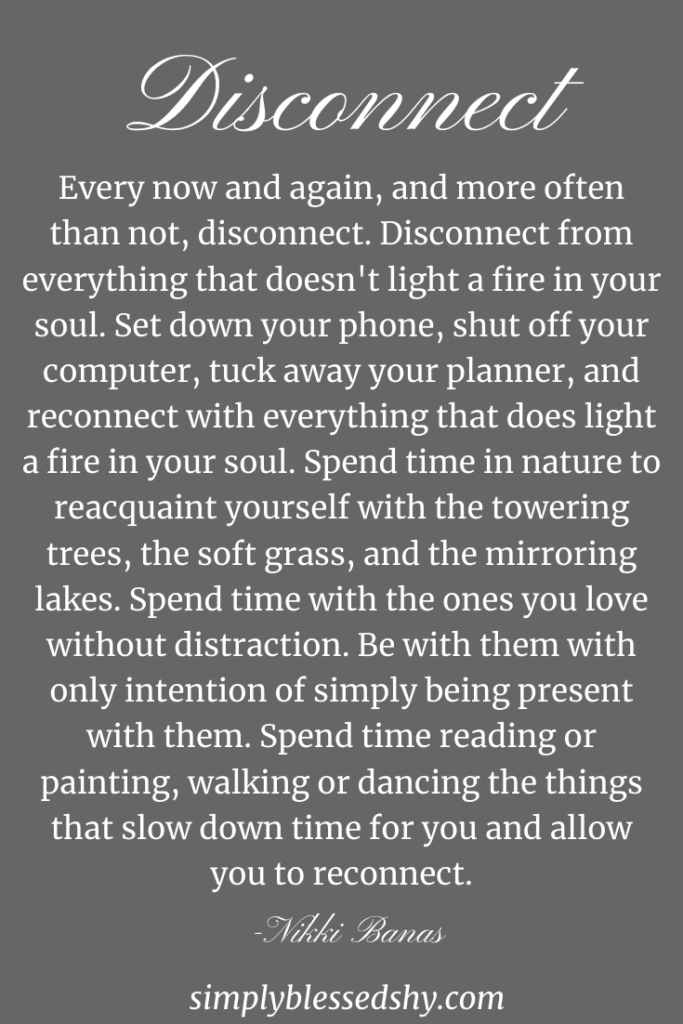 Disconnect

Every now and again, and more often than not, disconnect. Disconnect from everything that doesn't light a fire in your soul. Set down your phone, shut off your computer, tuck away your planner, and reconnect with everything that does light a fire in your soul. Spend time in nature to reacquaint yourself with the towering trees, the soft grass, and the mirroring lakes. Spend time with the ones you love without distraction. Be with them with only intention of simply being present with them. Spend time reading or painting, walking or dancing the things that slow down time for you and allow you to reconnect.

-Nikki Banas

simplyblessedshy.com